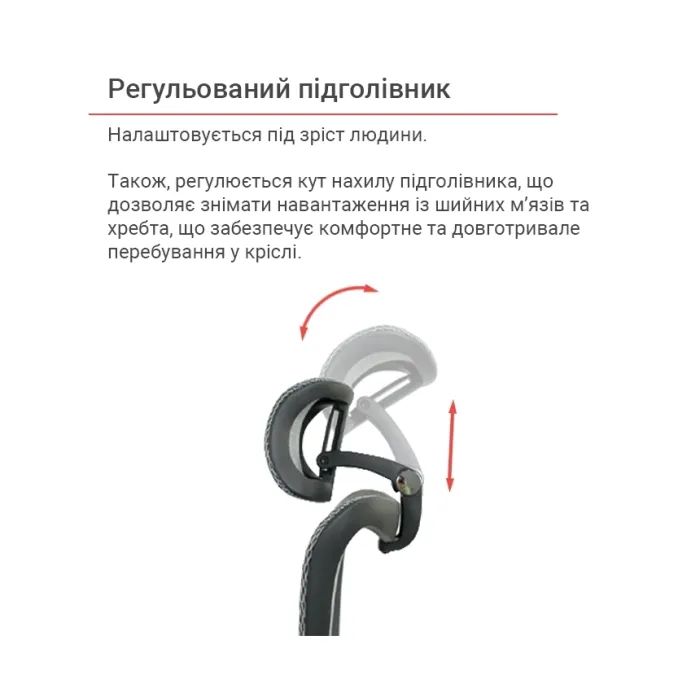 Регульований підголівник

Налаштовується під зріст людини.

Також, регулюється кут нахилу підголівника, що дозволяє знімати навантаження із шийних м'язів та хребта, що забезпечує комфортне та довготривале перебування у кріслі.